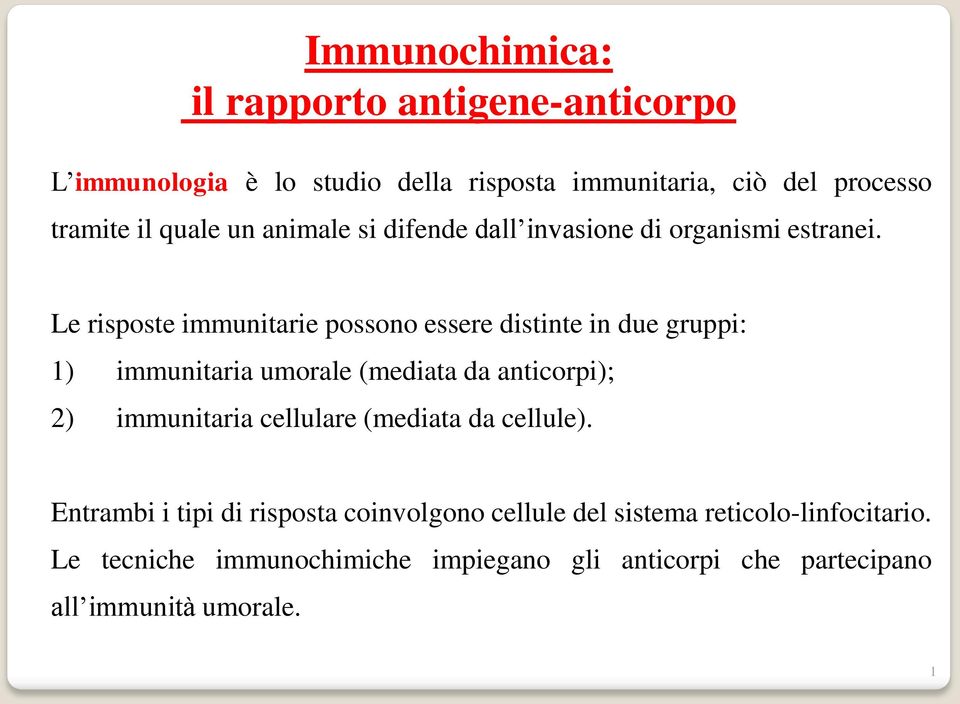 Immunochimica:
il rapporto antigene-anticorpo

L'immunologia è lo studio della risposta immunitaria, ciò del processo tramite il quale un animale si difende dall'invasione di organismi estranei.

Le risposte immunitarie possono essere distinte in due gruppi:
1) immunitaria umorale (mediata da anticorpi);
2) immunitaria cellulare (mediata da cellule).

Entrambi i tipi di risposta coinvolgono cellule del sistema reticolo-linfocitario. Le tecniche immunochimiche impiegano gli anticorpi che partecipano all'immunità umorale.

1